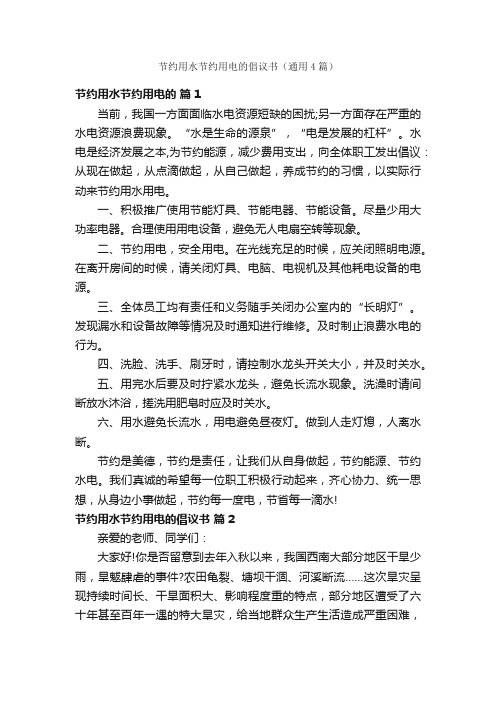 节约用水节约用电的倡议书（通用4篇）

节约用水节约用电的 篇1

当前，我国一方面面临水电资源短缺的困扰;另一方面存在严重的水电资源浪费现象。“水是生命的源泉”，“电是发展的杠杆”。水电是经济发展之本,为节约能源，减少费用支出，向全体职工发出倡议：从现在做起，从点滴做起，从自己做起，养成节约的习惯，以实际行动来节约用水用电。

一、积极推广使用节能灯具、节能电器、节能设备。尽量少用大功率电器。合理使用用电设备，避免无人电扇空转等现象。

二、节约用电，安全用电。在光线充足的时候，应关闭照明电源。在离开房间的时候，请关闭灯具、电脑、电视机及其他耗电设备的电源。

三、全体员工均有责任和义务随手关闭办公室内的“长明灯”。发现漏水和设备故障等情况及时通知进行维修。及时制止浪费水电的行为。

四、洗脸、洗手、刷牙时，请控制水龙头开关大小，并及时关水。

五、用完水后要及时拧紧水龙头，避免长流水现象。洗澡时请间断放水沐浴，搓洗用肥皂时应及时关水。

六、用水避免长流水，用电避免昼夜灯。做到人走灯熄，人离水断。

节约是美德，节约是责任，让我们从自身做起，节约能源、节约水电。我们真诚的希望每一位职工积极行动起来，齐心协力、统一思想，从身边小事做起，节约每一度电，节省每一滴水!

节约用水节约用电的倡议书 篇2

亲爱的老师、同学们：

大家好!你是否留意到去年入秋以来，我国西南大部分地区干旱少雨，旱魃肆虐的事件?农田龟裂、塘坝干涸、河溪断流……这次旱灾呈现持续时间长、干旱面积大、影响程度重的特点，部分地区遭受了六十年甚至百年一遇的特大旱灾，给当地群众生产生活造成严重困难，